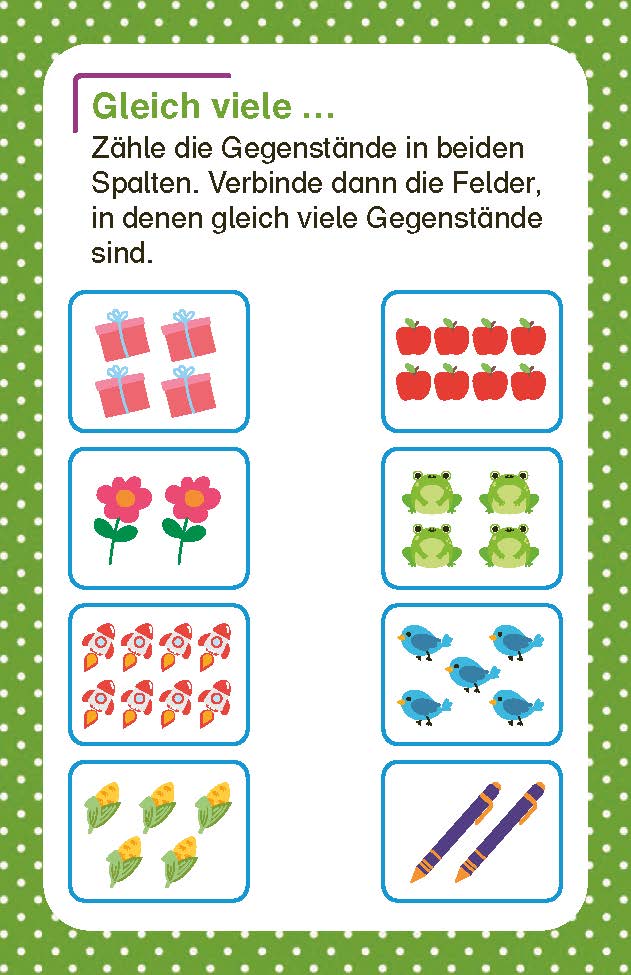 Gleich viele ...
Zähle die Gegenstände in beiden Spalten. Verbinde dann die Felder, in denen gleich viele Gegenstände sind.